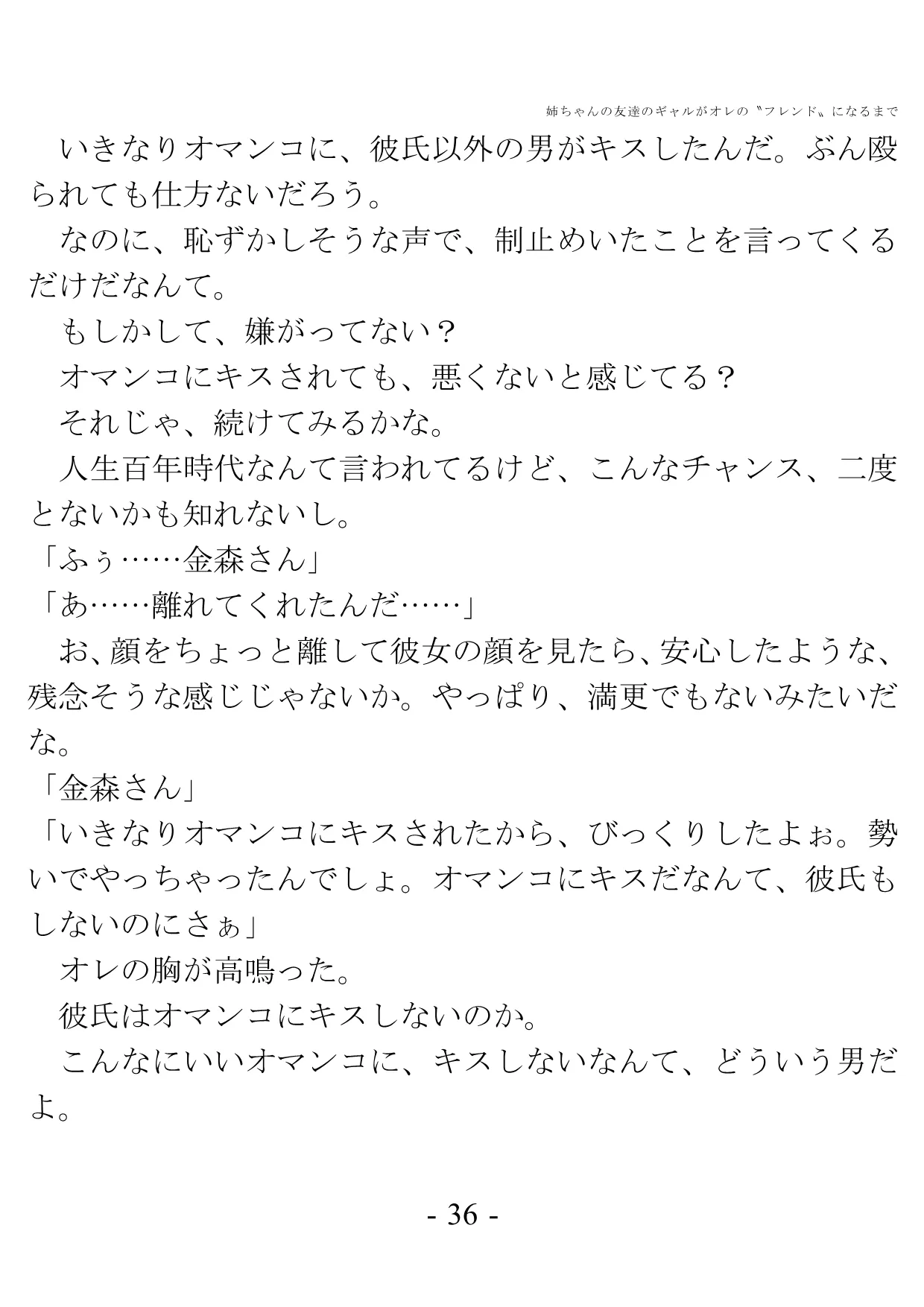 姉ちゃんの友達のギャルがオレの〝フレンド〟になるまで

いきなりオマンコに、彼氏以外の男がキスしたんだ。ぶん殴られても仕方ないだろう。

なのに、恥ずかしそうな声で、制止めいたことを言ってくるだけだなんて。

もしかして、嫌がってない？

オマンコにキスされても、悪くないと感じてる？

それじゃ、続けてみるかな。

人生百年時代なんて言われてるけど、こんなチャンス、二度とないかも知れないし。

「ふぅ……金森さん」

「あ……離れてくれたんだ……」

お、顔をちょっと離して彼女の顔を見たら、安心したような、残念そうな感じじゃないか。やっぱり、満更でもないみたいだな。

「金森さん」

「いきなりオマンコにキスされたから、びっくりしたよぉ。勢いでやっちゃったんでしょ。オマンコにキスだなんて、彼氏もしないのにさぁ」

オレの胸が高鳴った。

彼氏はオマンコにキスしないのか。

こんなにいいオマンコに、キスしないなんて、どういう男だよ。

- 36 -